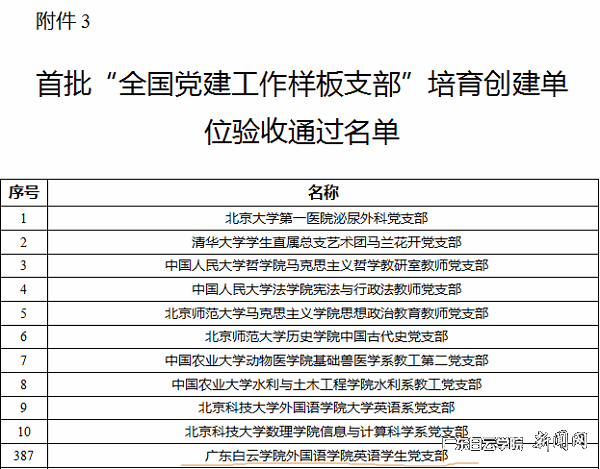 附件 3

首批“全国党建工作样板支部”培育创建单位验收通过名单

| 序号 | 名称 |
|---|---|
| 1 | 北京大学第一医院泌尿外科党支部 |
| 2 | 清华大学学生直属总支艺术团马兰花开党支部 |
| 3 | 中国人民大学哲学院马克思主义哲学教研室教师党支部 |
| 4 | 中国人民大学法学院宪法与行政法教师党支部 |
| 5 | 北京师范大学马克思主义学院思想政治教育教师党支部 |
| 6 | 北京师范大学历史学院中国古代史党支部 |
| 7 | 中国农业大学动物医学院基础兽医学系教工第二党支部 |
| 8 | 中国农业大学水利与土木工程学院水利系教工党支部 |
| 9 | 北京科技大学外国语学院大学英语系党支部 |
| 10 | 北京科技大学数理学院信息与计算科学系党支部 |
| 387 | 广东白云学院外国语学院英语学生党支部 |

广东白云学院 新闻网